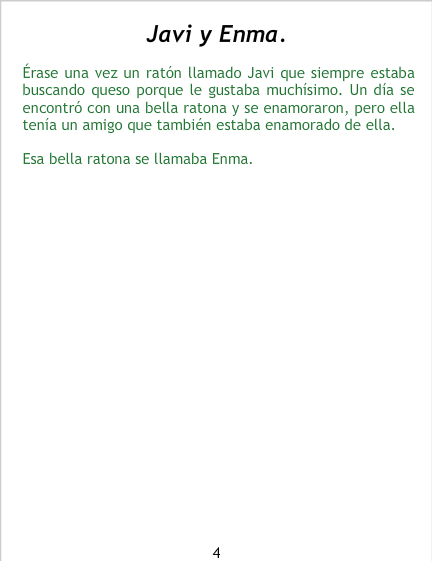 Javi y Enma.

Érase una vez un ratón llamado Javi que siempre estaba buscando queso porque le gustaba muchísimo. Un día se encontró con una bella ratona y se enamoraron, pero ella tenía un amigo que también estaba enamorado de ella.

Esa bella ratona se llamaba Enma.

4